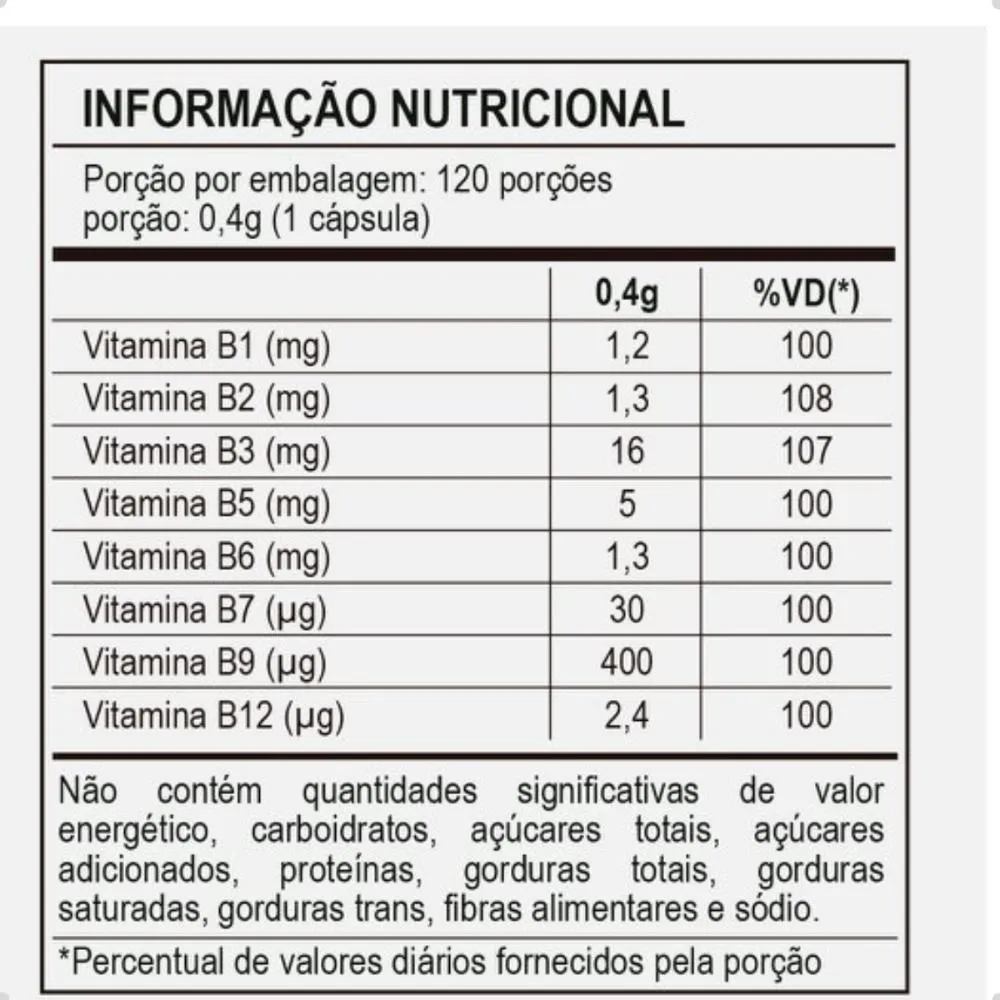 INFORMAÇÃO NUTRICIONAL

Porção por embalagem: 120 porções
porção: 0,4g (1 cápsula)

| | 0,4g | %VD(*) |
|---|---|---|
| Vitamina B1 (mg) | 1,2 | 100 |
| Vitamina B2 (mg) | 1,3 | 108 |
| Vitamina B3 (mg) | 16 | 107 |
| Vitamina B5 (mg) | 5 | 100 |
| Vitamina B6 (mg) | 1,3 | 100 |
| Vitamina B7 (µg) | 30 | 100 |
| Vitamina B9 (µg) | 400 | 100 |
| Vitamina B12 (µg) | 2,4 | 100 |

Não contém quantidades significativas de valor energético, carboidratos, açúcares totais, açúcares adicionados, proteínas, gorduras totais, gorduras saturadas, gorduras trans, fibras alimentares e sódio.

*Percentual de valores diários fornecidos pela porção